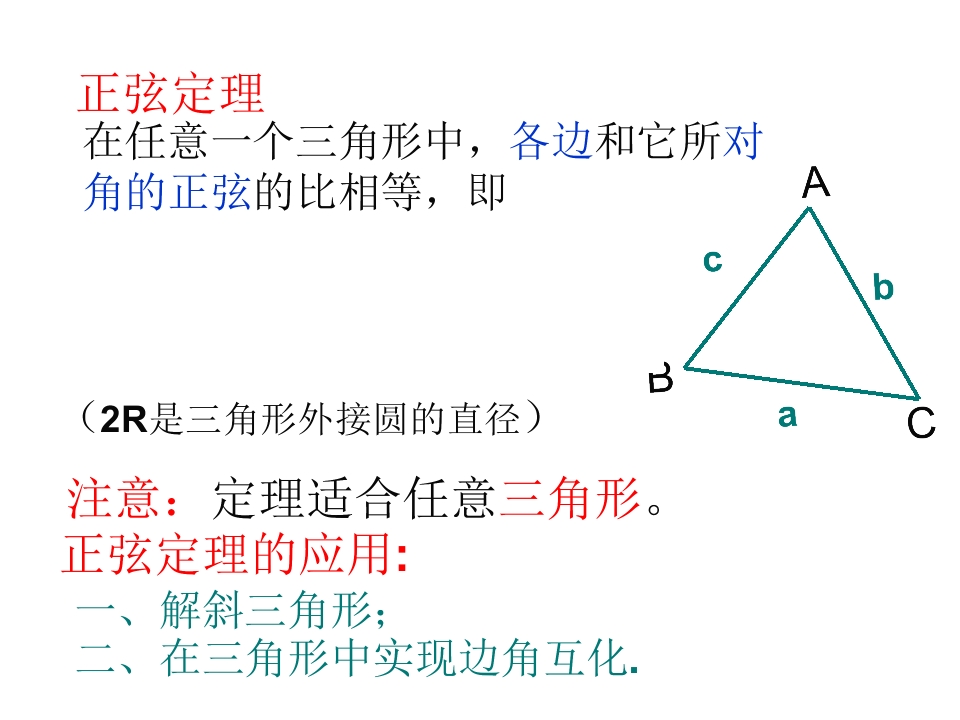 正弦定理

在任意一个三角形中，各边和它所对角的正弦的比相等，即

A

c

b

B

a

C

（2R是三角形外接圆的直径）

注意：定理适合任意三角形。

正弦定理的应用:

一、解斜三角形；

二、在三角形中实现边角互化.